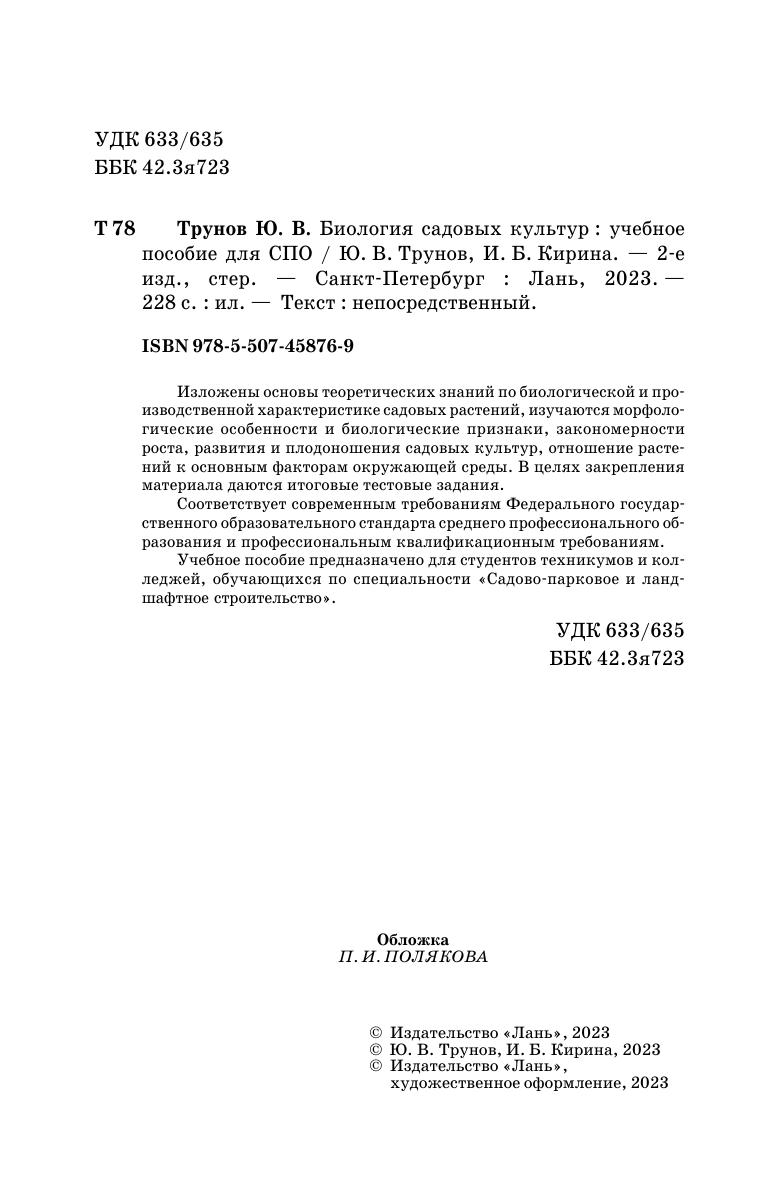 УДК 633/635
ББК 42.3я723

Т 78 Трунов Ю. В. Биология садовых культур : учебное пособие для СПО / Ю. В. Трунов, И. Б. Кирина. — 2-е изд., стер. — Санкт-Петербург : Лань, 2023. — 228 с. : ил. — Текст : непосредственный.

ISBN 978-5-507-45876-9

Изложены основы теоретических знаний по биологической и производственной характеристике садовых растений, изучаются морфологические особенности и биологические признаки, закономерности роста, развития и плодоношения садовых культур, отношение растений к основным факторам окружающей среды. В целях закрепления материала даются итоговые тестовые задания.

Соответствует современным требованиям Федерального государственного образовательного стандарта среднего профессионального образования и профессиональным квалификационным требованиям.

Учебное пособие предназначено для студентов техникумов и колледжей, обучающихся по специальности «Садово-парковое и ландшафтное строительство».

УДК 633/635
ББК 42.3я723

Обложка
П. И. ПОЛЯКОВА

© Издательство «Лань», 2023
© Ю. В. Трунов, И. Б. Кирина, 2023
© Издательство «Лань», художественное оформление, 2023